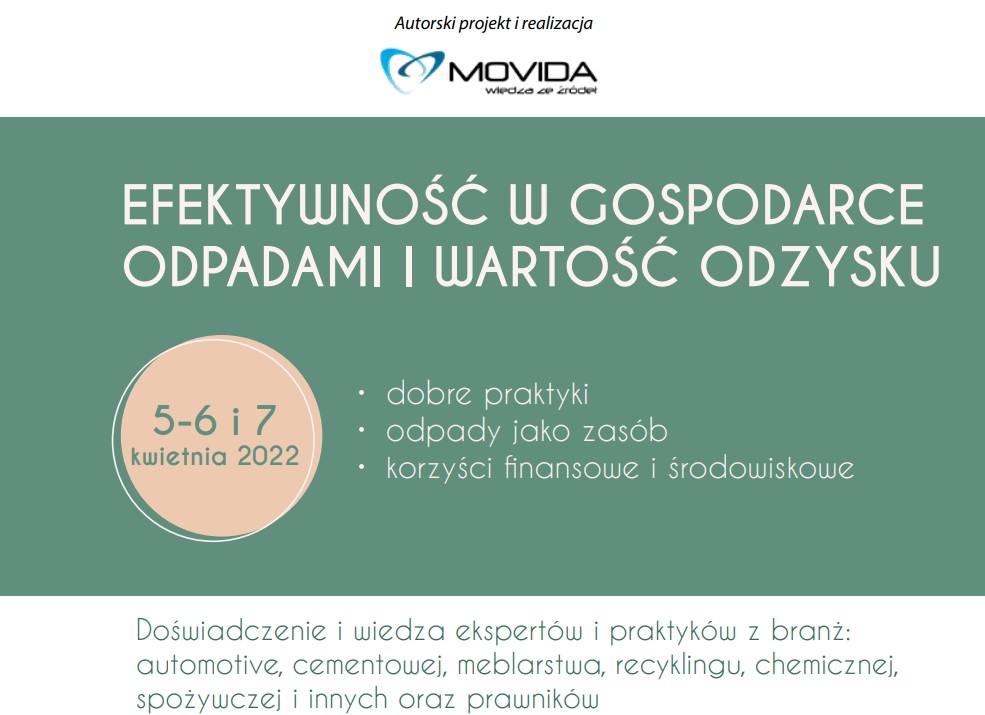 Autorski projekt i realizacja

MOVIDA
wiedza ze źródeł

EFEKTYWNOŚĆ W GOSPODARCE ODPADAMI I WARTOŚĆ ODZYSKU

5-6 i 7
kwietnia 2022

• dobre praktyki
• odpady jako zasób
• korzyści finansowe i środowiskowe

Doświadczenie i wiedza ekspertów i praktyków z branż: automotive, cementowej, meblarstwa, recyklingu, chemicznej, spożywczej i innych oraz prawników